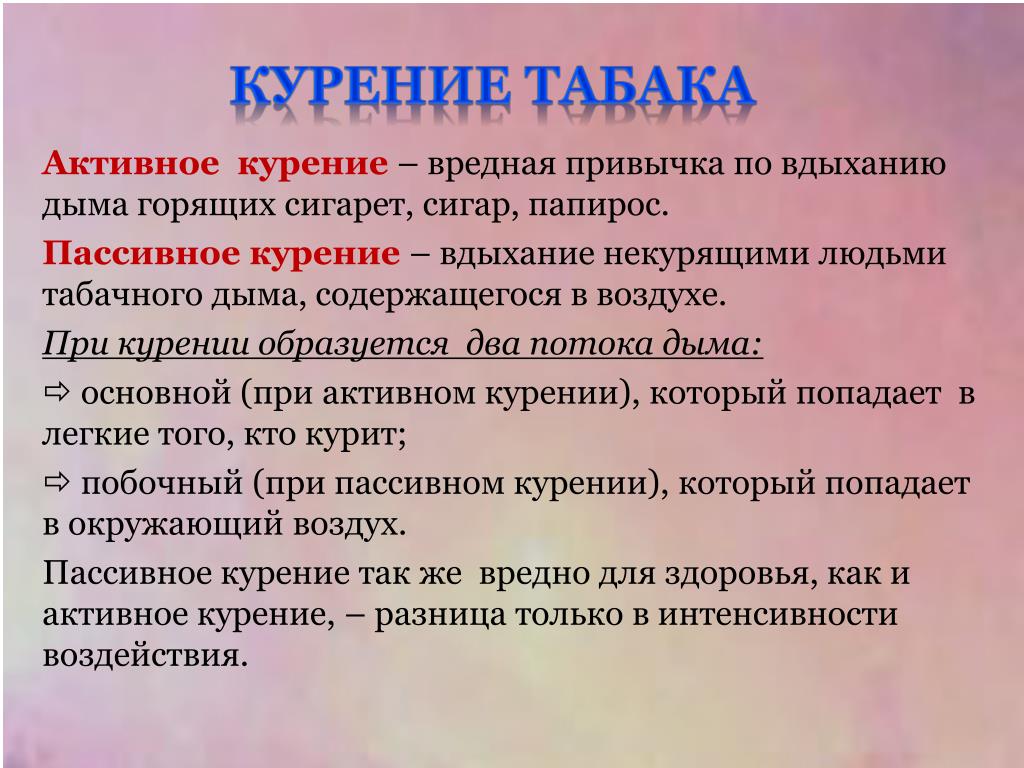 КУРЕНИЕ ТАБАКА

Активное курение – вредная привычка по вдыханию дыма горящих сигарет, сигар, папирос.

Пассивное курение – вдыхание некурящими людьми табачного дыма, содержащегося в воздухе.

При курении образуется два потока дыма:

⇨ основной (при активном курении), который попадает в легкие того, кто курит;

⇨ побочный (при пассивном курении), который попадает в окружающий воздух.

Пассивное курение так же вредно для здоровья, как и активное курение, – разница только в интенсивности воздействия.